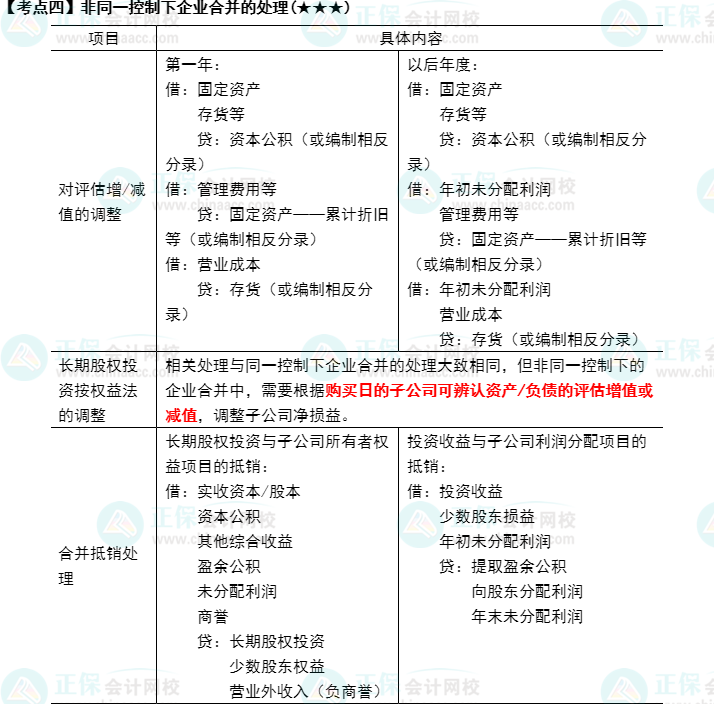 【考点四】非同一控制下企业合并的处理(★★★)

| 项目 | 具体内容 | |
|---|---|---|
| 对评估增/减值的调整 | 第一年：<br>借：固定资产<br>存货等<br>贷：资本公积（或编制相反分录）<br>借：管理费用等<br>贷：固定资产——累计折旧等（或编制相反分录）<br>借：营业成本<br>贷：存货（或编制相反分录） | 以后年度：<br>借：固定资产<br>存货等<br>贷：资本公积（或编制相反分录）<br>借：年初未分配利润<br>管理费用等<br>贷：固定资产——累计折旧等（或编制相反分录）<br>借：年初未分配利润<br>营业成本<br>贷：存货（或编制相反分录） |
| 长期股权投资按权益法的调整 | 相关处理与同一控制下企业合并的处理大致相同，但非同一控制下的企业合并中，需要根据购买日的子公司可辨认资产/负债的评估增值或减值，调整子公司净损益。 | |
| 合并抵销处理 | 长期股权投资与子公司所有者权益项目的抵销：<br>借：实收资本/股本<br>资本公积<br>其他综合收益<br>盈余公积<br>未分配利润<br>商誉<br>贷：长期股权投资<br>少数股东权益<br>营业外收入（负商誉） | 投资收益与子公司利润分配项目的抵销：<br>借：投资收益<br>少数股东损益<br>年初未分配利润<br>贷：提取盈余公积<br>向股东分配利润<br>年末未分配利润 |

正保会计网校 www.chinaacc.com